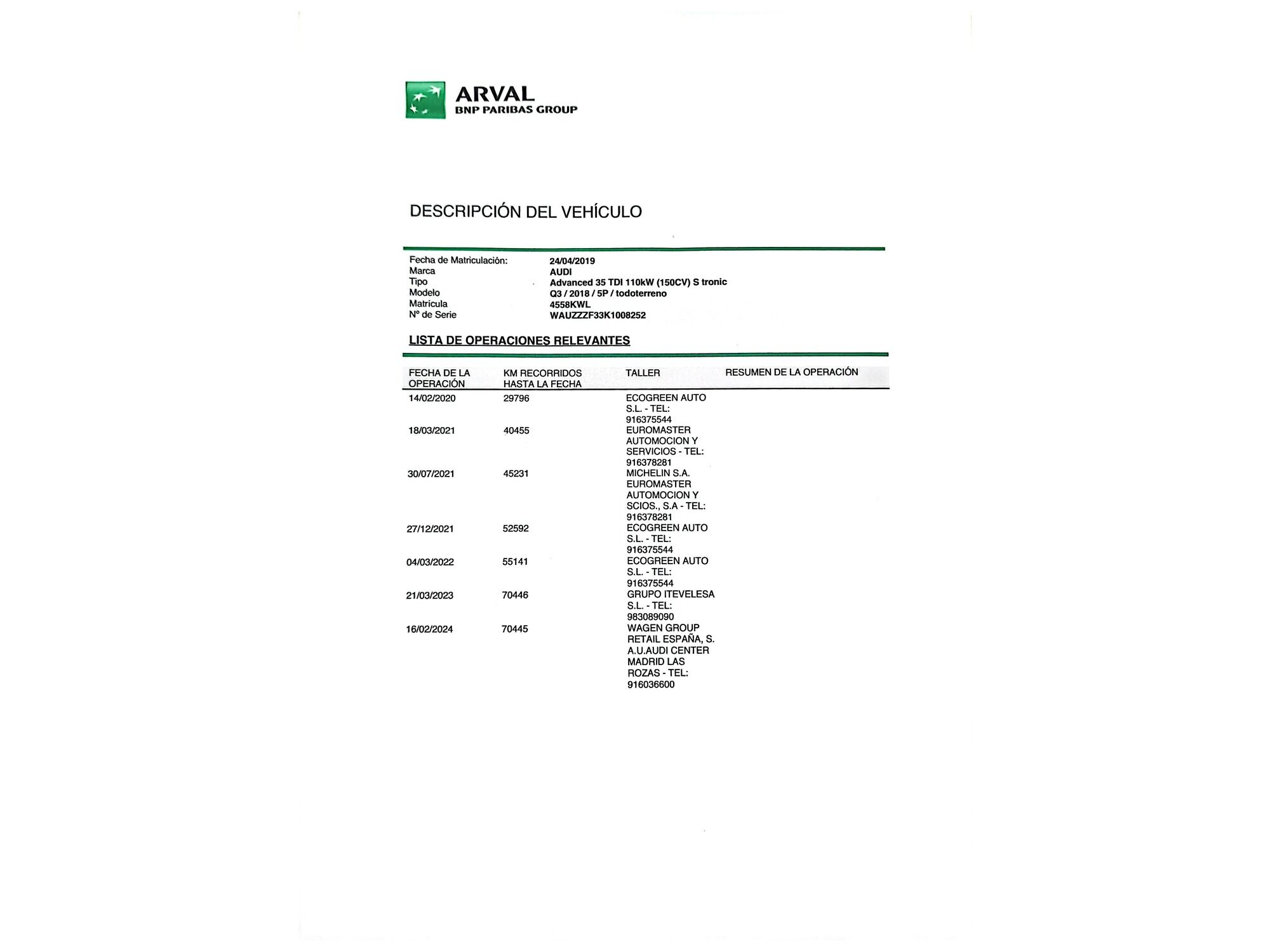 ARVAL
BNP PARIBAS GROUP

DESCRIPCIÓN DEL VEHÍCULO

| | |
|---|---|
| Fecha de Matriculación: | 24/04/2019 |
| Marca | AUDI |
| Tipo | Advanced 35 TDI 110kW (150CV) S tronic |
| Modelo | Q3 / 2018 / 5P / todoterreno |
| Matricula | 4558KWL |
| Nº de Serie | WAUZZZF33K1008252 |

LISTA DE OPERACIONES RELEVANTES

| FECHA DE LA OPERACIÓN | KM RECORRIDOS HASTA LA FECHA | TALLER | RESUMEN DE LA OPERACIÓN |
|---|---|---|---|
| 14/02/2020 | 29796 | ECOGREEN AUTO S.L. - TEL: 916375544 | |
| 18/03/2021 | 40455 | EUROMASTER AUTOMOCION Y SERVICIOS - TEL: 916378281 | |
| 30/07/2021 | 45231 | MICHELIN S.A. EUROMASTER AUTOMOCION Y SCIOS., S.A - TEL: 916378281 | |
| 27/12/2021 | 52592 | ECOGREEN AUTO S.L. - TEL: 916375544 | |
| 04/03/2022 | 55141 | ECOGREEN AUTO S.L. - TEL: 916375544 | |
| 21/03/2023 | 70446 | GRUPO ITEVELESA S.L. - TEL: 983089090 | |
| 16/02/2024 | 70445 | WAGEN GROUP RETAIL ESPAÑA, S. A.U.AUDI CENTER MADRID LAS ROZAS - TEL: 916036600 | |